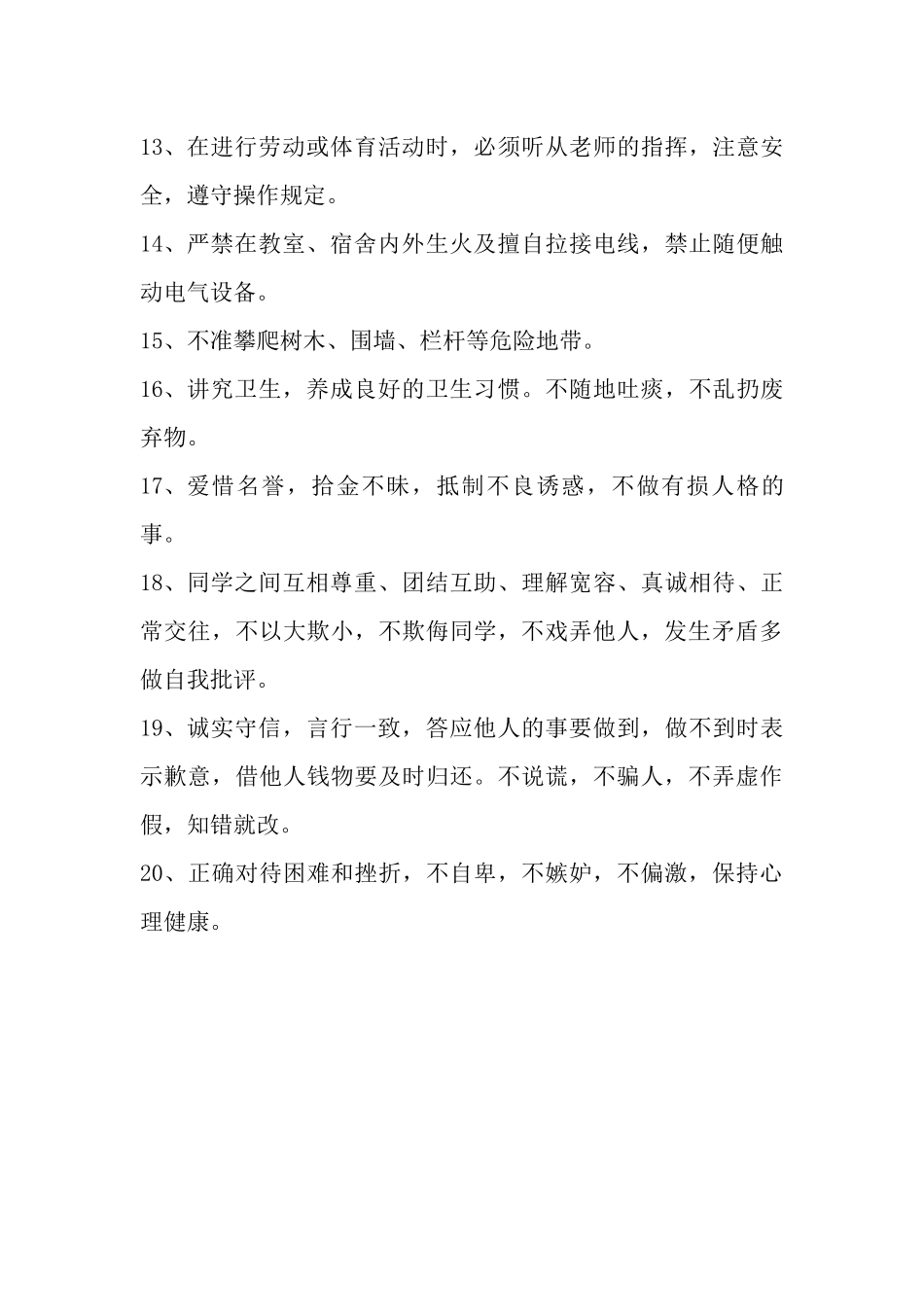 13、在进行劳动或体育活动时，必须听从老师的指挥，注意安全，遵守操作规定。

14、严禁在教室、宿舍内外生火及擅自拉接电线，禁止随便触动电气设备。

15、不准攀爬树木、围墙、栏杆等危险地带。

16、讲究卫生，养成良好的卫生习惯。不随地吐痰，不乱扔废弃物。

17、爱惜名誉，拾金不昧，抵制不良诱惑，不做有损人格的事。

18、同学之间互相尊重、团结互助、理解宽容、真诚相待、正常交往，不以大欺小，不欺侮同学，不戏弄他人，发生矛盾多做自我批评。

19、诚实守信，言行一致，答应他人的事要做到，做不到时表示歉意，借他人钱物要及时归还。不说谎，不骗人，不弄虚作假，知错就改。

20、正确对待困难和挫折，不自卑，不嫉妒，不偏激，保持心理健康。